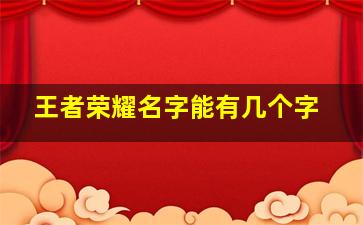 王者荣耀名字能有几个字